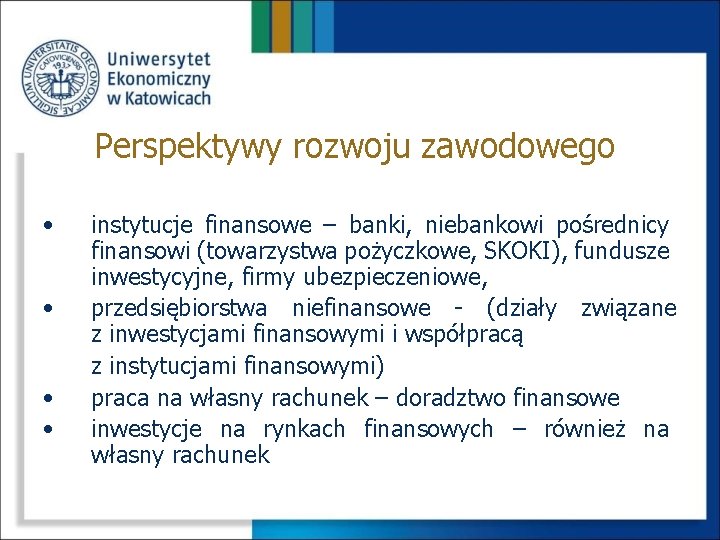 SIGILLUM UNIVERSITATIS OECONOMICAE CATOVICENSIS 1937

Uniwersytet Ekonomiczny w Katowicach

Perspektywy rozwoju zawodowego

• instytucje finansowe – banki, niebankowi pośrednicy finansowi (towarzystwa pożyczkowe, SKOKI), fundusze inwestycyjne, firmy ubezpieczeniowe,
• przedsiębiorstwa niefinansowe - (działy związane z inwestycjami finansowymi i współpracą z instytucjami finansowymi)
• praca na własny rachunek – doradztwo finansowe
• inwestycje na rynkach finansowych – również na własny rachunek